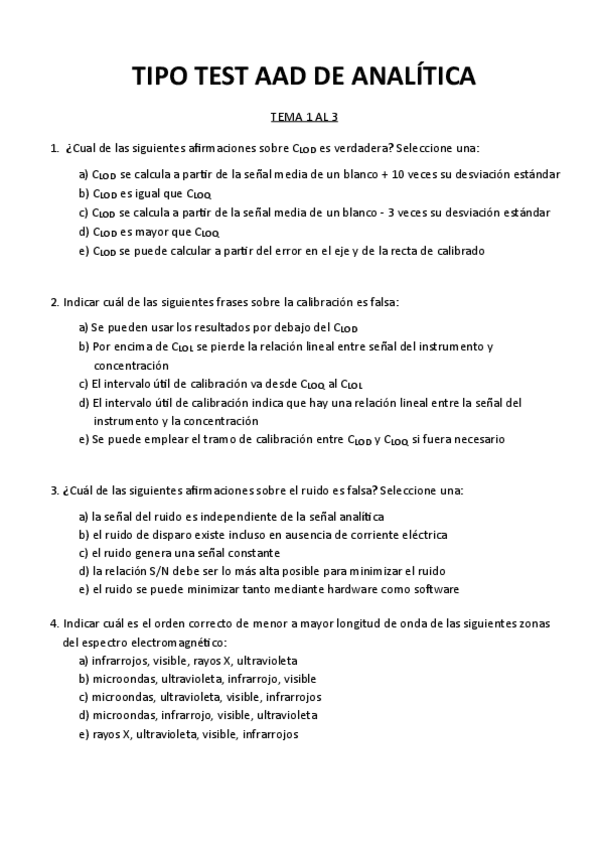 TIPO TEST AAD DE ANALÍTICA

TEMA 1 AL 3

1. ¿Cual de las siguientes afirmaciones sobre $C_{LOD}$ es verdadera? Seleccione una:

a) $C_{LOD}$ se calcula a partir de la señal media de un blanco + 10 veces su desviación estándar
b) $C_{LOD}$ es igual que $C_{LOQ}$
c) $C_{LOD}$ se calcula a partir de la señal media de un blanco - 3 veces su desviación estándar
d) $C_{LOD}$ es mayor que $C_{LOQ}$
e) $C_{LOD}$ se puede calcular a partir del error en el eje y de la recta de calibrado

2. Indicar cuál de las siguientes frases sobre la calibración es falsa:

a) Se pueden usar los resultados por debajo del $C_{LOD}$
b) Por encima de $C_{LOL}$ se pierde la relación lineal entre señal del instrumento y concentración
c) El intervalo útil de calibración va desde $C_{LOQ}$ al $C_{LOL}$
d) El intervalo útil de calibración indica que hay una relación lineal entre la señal del instrumento y la concentración
e) Se puede emplear el tramo de calibración entre $C_{LOD}$ y $C_{LOQ}$ si fuera necesario

3. ¿Cuál de las siguientes afirmaciones sobre el ruido es falsa? Seleccione una:

a) la señal del ruido es independiente de la señal analítica
b) el ruido de disparo existe incluso en ausencia de corriente eléctrica
c) el ruido genera una señal constante
d) la relación S/N debe ser lo más alta posible para minimizar el ruido
e) el ruido se puede minimizar tanto mediante hardware como software

4. Indicar cuál es el orden correcto de menor a mayor longitud de onda de las siguientes zonas del espectro electromagnético:
a) infrarrojos, visible, rayos X, ultravioleta
b) microondas, ultravioleta, infrarrojo, visible
c) microondas, ultravioleta, visible, infrarrojos
d) microondas, infrarrojo, visible, ultravioleta
e) rayos X, ultravioleta, visible, infrarrojos